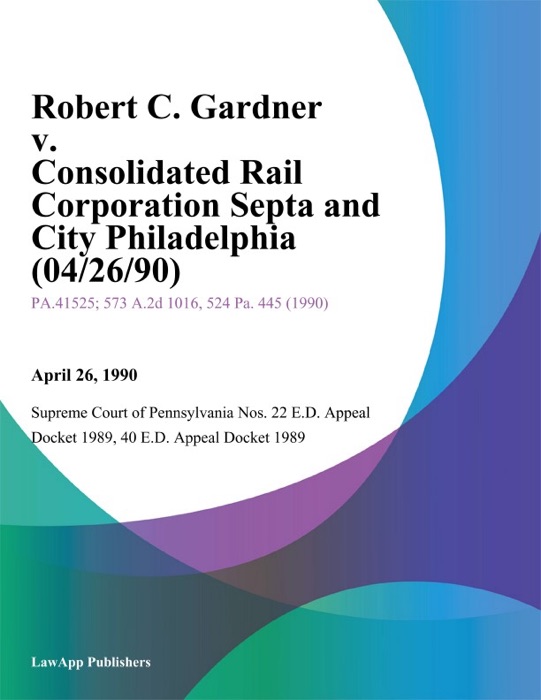 Robert C. Gardner v. Consolidated Rail Corporation Septa and City Philadelphia (04/26/90)

PA.41525; 573 A.2d 1016, 524 Pa. 445 (1990)

April 26, 1990

Supreme Court of Pennsylvania Nos. 22 E.D. Appeal Docket 1989, 40 E.D. Appeal Docket 1989

LawApp Publishers